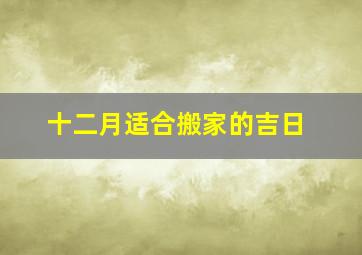 十二月适合搬家的吉日